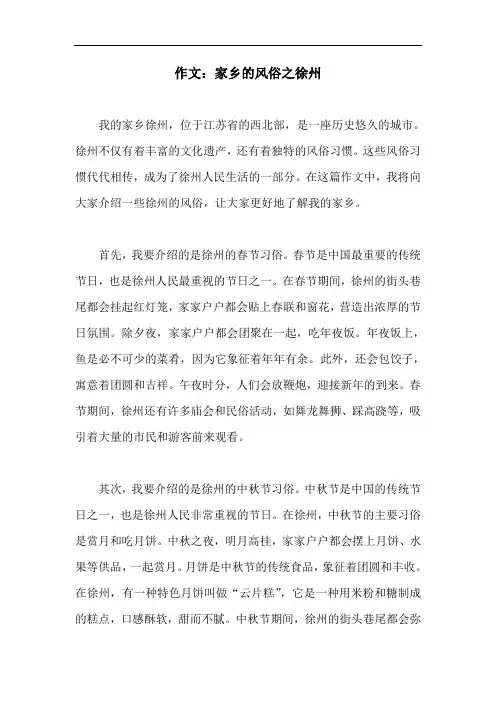 作文：家乡的风俗之徐州

我的家乡徐州，位于江苏省的西北部，是一座历史悠久的城市。徐州不仅有着丰富的文化遗产，还有着独特的风俗习惯。这些风俗习惯代代相传，成为了徐州人民生活的一部分。在这篇作文中，我将向大家介绍一些徐州的风俗，让大家更好地了解我的家乡。

首先，我要介绍的是徐州的春节习俗。春节是中国最重要的传统节日，也是徐州人民最重视的节日之一。在春节期间，徐州的街头巷尾都会挂起红灯笼，家家户户都会贴上春联和窗花，营造出浓厚的节日氛围。除夕夜，家家户户都会团聚在一起，吃年夜饭。年夜饭上，鱼是必不可少的菜肴，因为它象征着年年有余。此外，还会包饺子，寓意着团圆和吉祥。午夜时分，人们会放鞭炮，迎接新年的到来。春节期间，徐州还有许多庙会和民俗活动，如舞龙舞狮、踩高跷等，吸引着大量的市民和游客前来观看。

其次，我要介绍的是徐州的中秋节习俗。中秋节是中国的传统节日之一，也是徐州人民非常重视的节日。在徐州，中秋节的主要习俗是赏月和吃月饼。中秋之夜，明月高挂，家家户户都会摆上月饼、水果等供品，一起赏月。月饼是中秋节的传统食品，象征着团圆和丰收。在徐州，有一种特色月饼叫做“云片糕”，它是一种用米粉和糖制成的糕点，口感酥软，甜而不腻。中秋节期间，徐州的街头巷尾都会弥